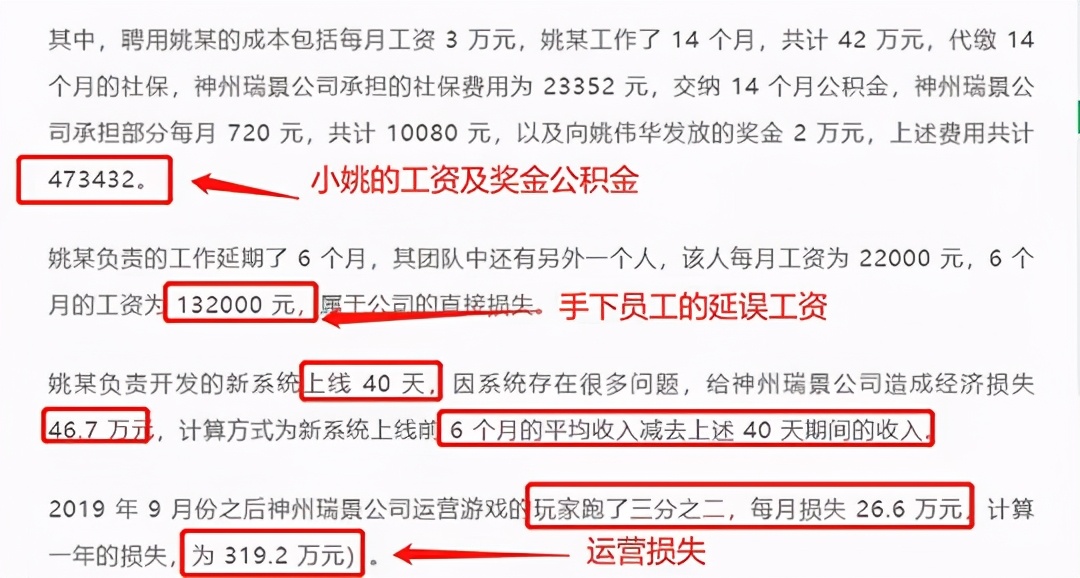 其中，聘用姚某的成本包括每月工资 3 万元，姚某工作了 14 个月，共计 42 万元，代缴 14 个月的社保，神州瑞景公司承担的社保费用为 23352 元，交纳 14 个月公积金，神州瑞景公司承担部分每月 720 元，共计 10080 元，以及向姚伟华发放的奖金 2 万元，上述费用共计 473432。

小姚的工资及奖金公积金

姚某负责的工作延期了 6 个月，其团队中还有另外一个人，该人每月工资为 22000 元，6 个月的工资为 132000 元，属于公司的直接损失。

手下员工的延误工资

姚某负责开发的新系统上线 40 天，因系统存在很多问题，给神州瑞景公司造成经济损失 46.7 万元，计算方式为新系统上线前 6 个月的平均收入减去上述 40 天期间的收入。

2019 年 9 月份之后神州瑞景公司运营游戏的玩家跑了三分之二，每月损失 26.6 万元，计算一年的损失，为 319.2 万元）。

运营损失